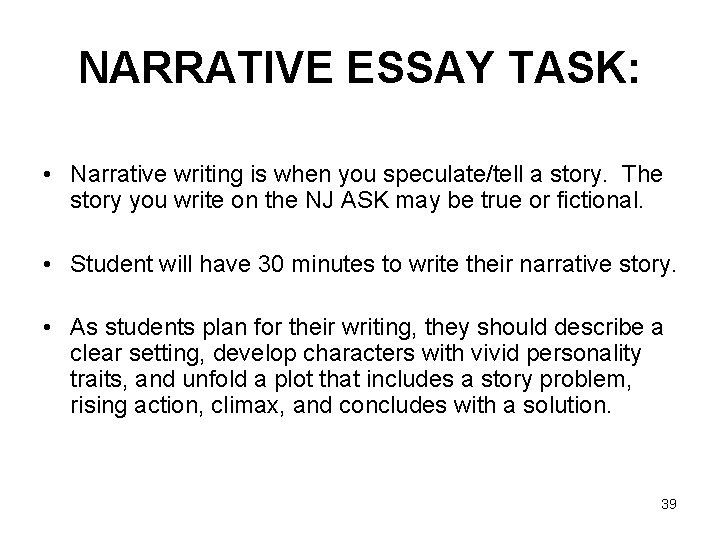 NARRATIVE ESSAY TASK:

• Narrative writing is when you speculate/tell a story. The story you write on the NJ ASK may be true or fictional.

• Student will have 30 minutes to write their narrative story.

• As students plan for their writing, they should describe a clear setting, develop characters with vivid personality traits, and unfold a plot that includes a story problem, rising action, climax, and concludes with a solution.

39